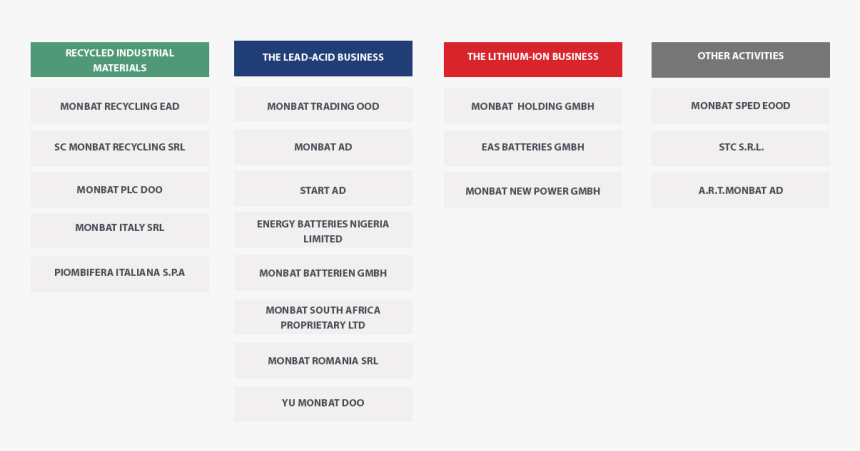 RECYCLED INDUSTRIAL MATERIALS

MONBAT RECYCLING EAD

SC MONBAT RECYCLING SRL

MONBAT PLC DOO

MONBAT ITALY SRL

PIOMBIFERA ITALIANA S.P.A

THE LEAD-ACID BUSINESS

MONBAT TRADING OOD

MONBAT AD

START AD

ENERGY BATTERIES NIGERIA LIMITED

MONBAT BATTERIEN GMBH

MONBAT SOUTH AFRICA PROPRIETARY LTD

MONBAT ROMANIA SRL

YU MONBAT DOO

THE LITHIUM-ION BUSINESS

MONBAT HOLDING GMBH

EAS BATTERIES GMBH

MONBAT NEW POWER GMBH

OTHER ACTIVITIES

MONBAT SPED EOOD

STC S.R.L.

A.R.T.MONBAT AD